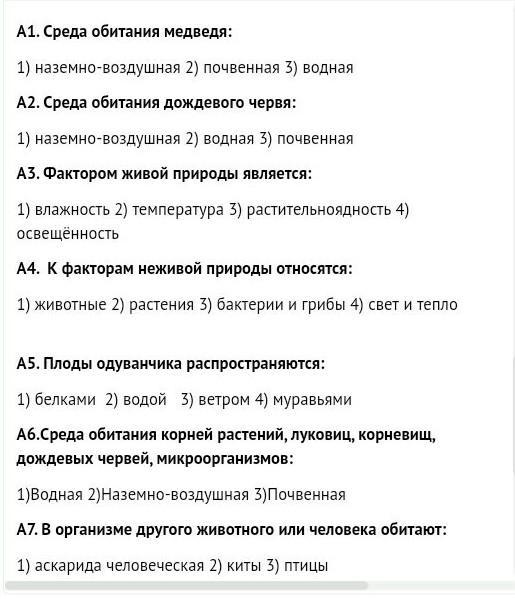 А1. Среда обитания медведя:

1) наземно-воздушная 2) почвенная 3) водная

А2. Среда обитания дождевого червя:

1) наземно-воздушная 2) водная 3) почвенная

А3. Фактором живой природы является:

1) влажность 2) температура 3) растительноядность 4) освещённость

А4.  К факторам неживой природы относятся:

1) животные 2) растения 3) бактерии и грибы 4) свет и тепло

А5. Плоды одуванчика распространяются:

1) белками  2) водой   3) ветром 4) муравьями

А6.Среда обитания корней растений, луковиц, корневищ, дождевых червей, микроорганизмов:

1)Водная 2)Наземно-воздушная 3)Почвенная

А7. В организме другого животного или человека обитают:

1) аскарида человеческая 2) киты 3) птицы